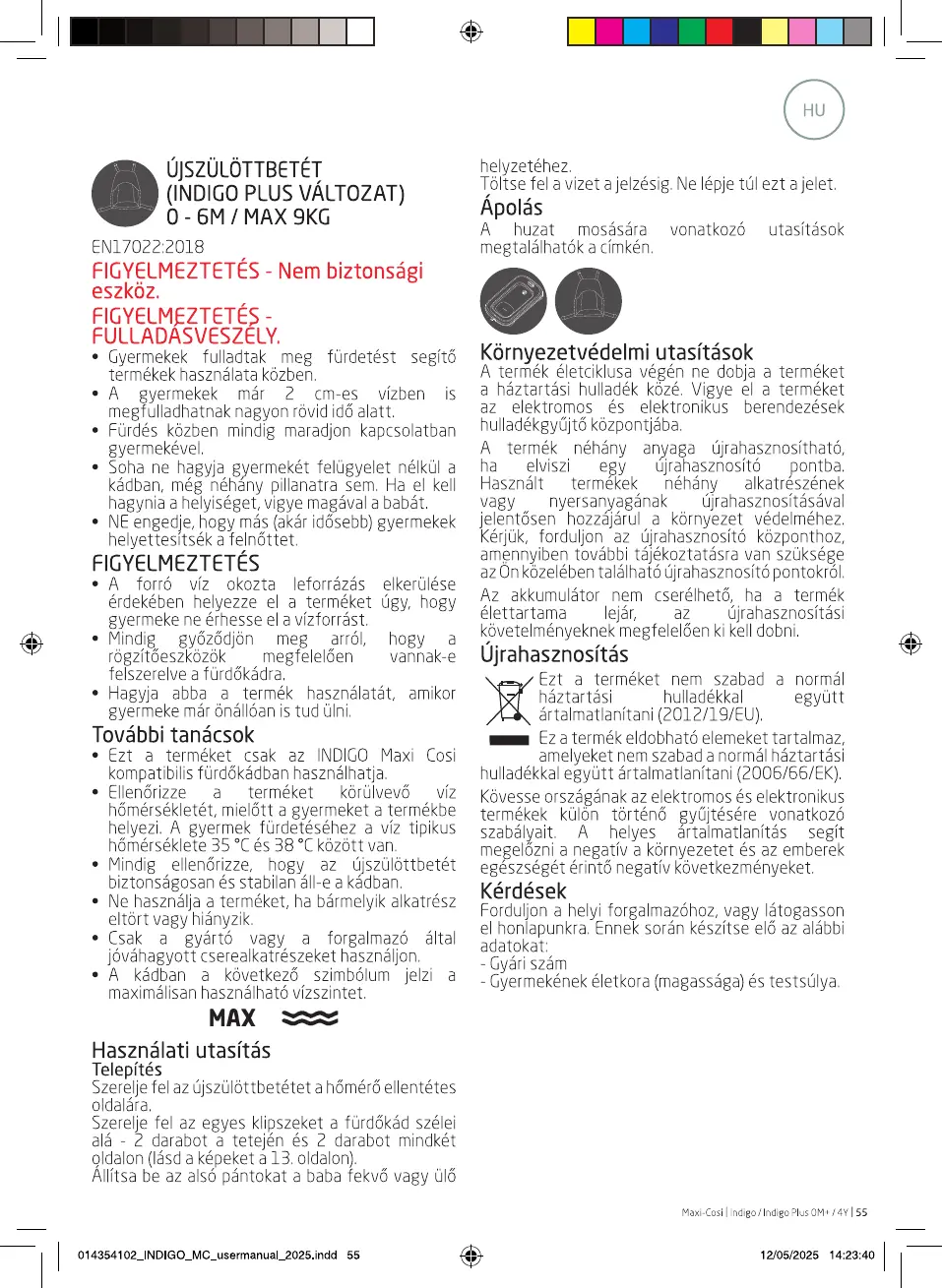 HU

ÚJSZÜLÖTTBETÉT
(INDIGO PLUS VÁLTOZAT)
0 - 6M / MAX 9KG

EN17022:2018

FIGYELMEZTETÉS - Nem biztonsági eszköz.

FIGYELMEZTETÉS - FULLADÁSVESZÉLY.

• Gyermekek fulladtak meg fürdetést segítő termékek használata közben.
• A gyermekek már 2 cm-es vízben is megfulladhatnak nagyon rövid idő alatt.
• Fürdés közben mindig maradjon kapcsolatban gyermekével.
• Soha ne hagyja gyermekét felügyelet nélkül a kádban, még néhány pillanatra sem. Ha el kell hagynia a helyiséget, vigye magával a babát.
• NE engedje, hogy más (akár idősebb) gyermekek helyettesítsék a felnőttet.

FIGYELMEZTETÉS

• A forró víz okozta leforrázás elkerülése érdekében helyezze el a terméket úgy, hogy gyermeke ne érhesse el a vízforrást.
• Mindig győződjön meg arról, hogy a rögzítőeszközök megfelelően vannak-e felszerelve a fürdőkádra.
• Hagyja abba a termék használatát, amikor gyermeke már önállóan is tud ülni.

További tanácsok

• Ezt a terméket csak az INDIGO Maxi Cosi kompatibilis fürdőkádban használhatja.
• Ellenőrizze a terméket körülvevő víz hőmérsékletét, mielőtt a gyermeket a termékbe helyezi. A gyermek fürdetéséhez a víz tipikus hőmérséklete 35 °C és 38 °C között van.
• Mindig ellenőrizze, hogy az újszülöttbetét biztonságosan és stabilan áll-e a kádban.
• Ne használja a terméket, ha bármelyik alkatrész eltört vagy hiányzik.
• Csak a gyártó vagy a forgalmazó által jóváhagyott cserealkatrészeket használjon.
• A kádban a következő szimbólum jelzi a maximálisan használható vízszintet.

MAX

Használati utasítás
Telepítés
Szerelje fel az újszülöttbetétet a hőmérő ellentétes oldalára.
Szerelje fel az egyes klipszeket a fürdőkád szélei alá - 2 darabot a tetején és 2 darabot mindkét oldalon (lásd a képeket a 13. oldalon).
Állítsa be az alsó pántokat a baba fekvő vagy ülő helyzetéhez.
Töltse fel a vizet a jelzésig. Ne lépje túl ezt a jelet.

Ápolás
A huzat mosására vonatkozó utasítások megtalálhatók a címkén.

Környezetvédelmi utasítások
A termék életciklusa végén ne dobja a terméket a háztartási hulladék közé. Vigye el a terméket az elektromos és elektronikus berendezések hulladékgyűjtő központjába.

A termék néhány anyaga újrahasznosítható, ha elviszi egy újrahasznosító pontba. Használt termékek néhány alkatrészének vagy nyersanyagának újrahasznosításával jelentősen hozzájárul a környezet védelméhez. Kérjük, forduljon az újrahasznosító központhoz, amennyiben további tájékoztatásra van szüksége az Ön közelében található újrahasznosító pontokról.

Az akkumulátor nem cserélhető, ha a termék élettartama lejár, az újrahasznosítási követelményeknek megfelelően ki kell dobni.

Újrahasznosítás
Ezt a terméket nem szabad a normál háztartási hulladékkal együtt ártalmatlanítani (2012/19/EU).

Ez a termék eldobható elemeket tartalmaz, amelyeket nem szabad a normál háztartási hulladékkal együtt ártalmatlanítani (2006/66/EK).

Kövesse országának az elektromos és elektronikus termékek külön történő gyűjtésére vonatkozó szabályait. A helyes ártalmatlanítás segít megelőzni a negatív a környezetet és az emberek egészségét érintő negatív következményeket.

Kérdések
Forduljon a helyi forgalmazóhoz, vagy látogasson el honlapunkra. Ennek során készítse elő az alábbi adatokat:
- Gyári szám
- Gyermekének életkora (magassága) és testsúlya.

Maxi-Cosi | Indigo / Indigo Plus 0M+ / 4Y | 55

014354102_INDIGO_MC_usermanual_2025.indd 55
12/05/2025 14:23:40